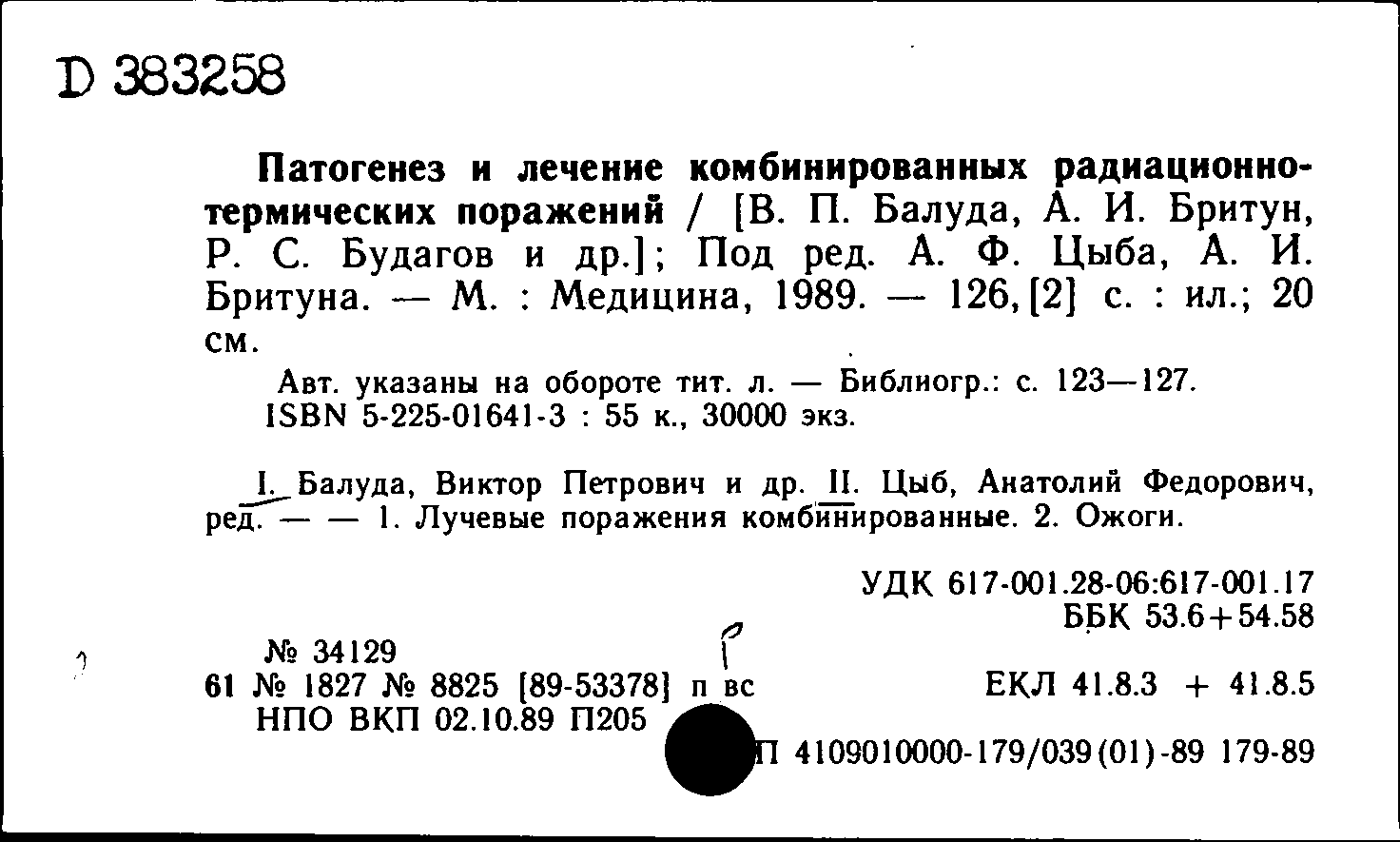 D 383258

Патогенез и лечение комбинированных радиационно-термических поражений / [В. П. Балуда, А. И. Бритун, Р. С. Будагов и др.]; Под ред. А. Ф. Цыба, А. И. Бритуна. — М. : Медицина, 1989. — 126, [2] с. : ил.; 20 см.

Авт. указаны на обороте тит. л. — Библиогр.: с. 123—127.
ISBN 5-225-01641-3 : 55 к., 30000 экз.

I. Балуда, Виктор Петрович и др. II. Цыб, Анатолий Федорович, ред. — — 1. Лучевые поражения комбинированные. 2. Ожоги.

УДК 617-001.28-06:617-001.17
ББК 53.6+54.58

№ 34129
61 № 1827 № 8825 [89-53378] п вс
НПО ВКП 02.10.89 П205

ЕКЛ 41.8.3 + 41.8.5

П 4109010000-179/039(01)-89 179-89